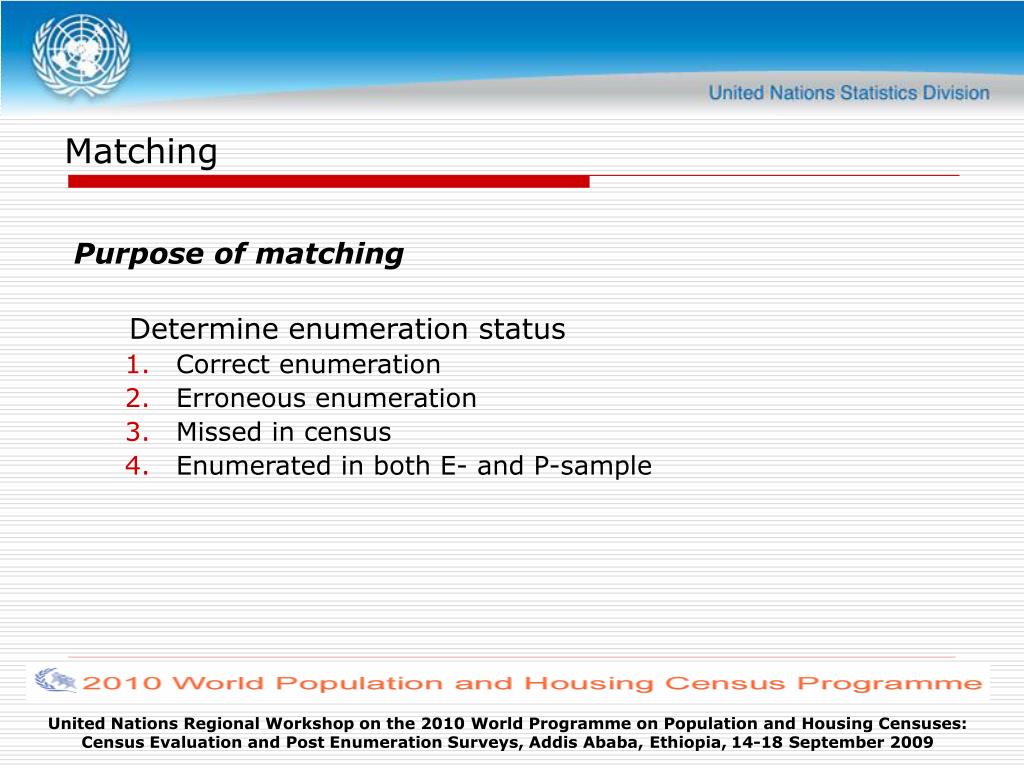 United Nations Statistics Division

Matching

Purpose of matching

Determine enumeration status
1. Correct enumeration
2. Erroneous enumeration
3. Missed in census
4. Enumerated in both E- and P-sample

2010 World Population and Housing Census Programme

United Nations Regional Workshop on the 2010 World Programme on Population and Housing Censuses: Census Evaluation and Post Enumeration Surveys, Addis Ababa, Ethiopia, 14-18 September 2009